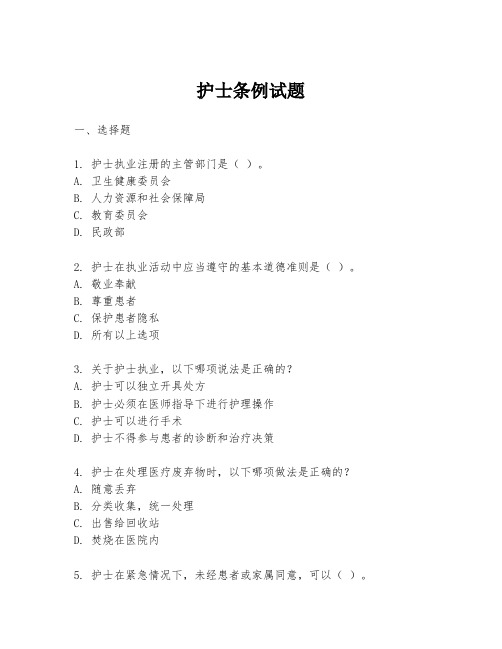 护士条例试题

一、选择题

1. 护士执业注册的主管部门是（ ）。
A. 卫生健康委员会
B. 人力资源和社会保障局
C. 教育委员会
D. 民政部

2. 护士在执业活动中应当遵守的基本道德准则是（ ）。
A. 敬业奉献
B. 尊重患者
C. 保护患者隐私
D. 所有以上选项

3. 关于护士执业，以下哪项说法是正确的？
A. 护士可以独立开具处方
B. 护士必须在医师指导下进行护理操作
C. 护士可以进行手术
D. 护士不得参与患者的诊断和治疗决策

4. 护士在处理医疗废弃物时，以下哪项做法是正确的？
A. 随意丢弃
B. 分类收集，统一处理
C. 出售给回收站
D. 焚烧在医院内

5. 护士在紧急情况下，未经患者或家属同意，可以（ ）。